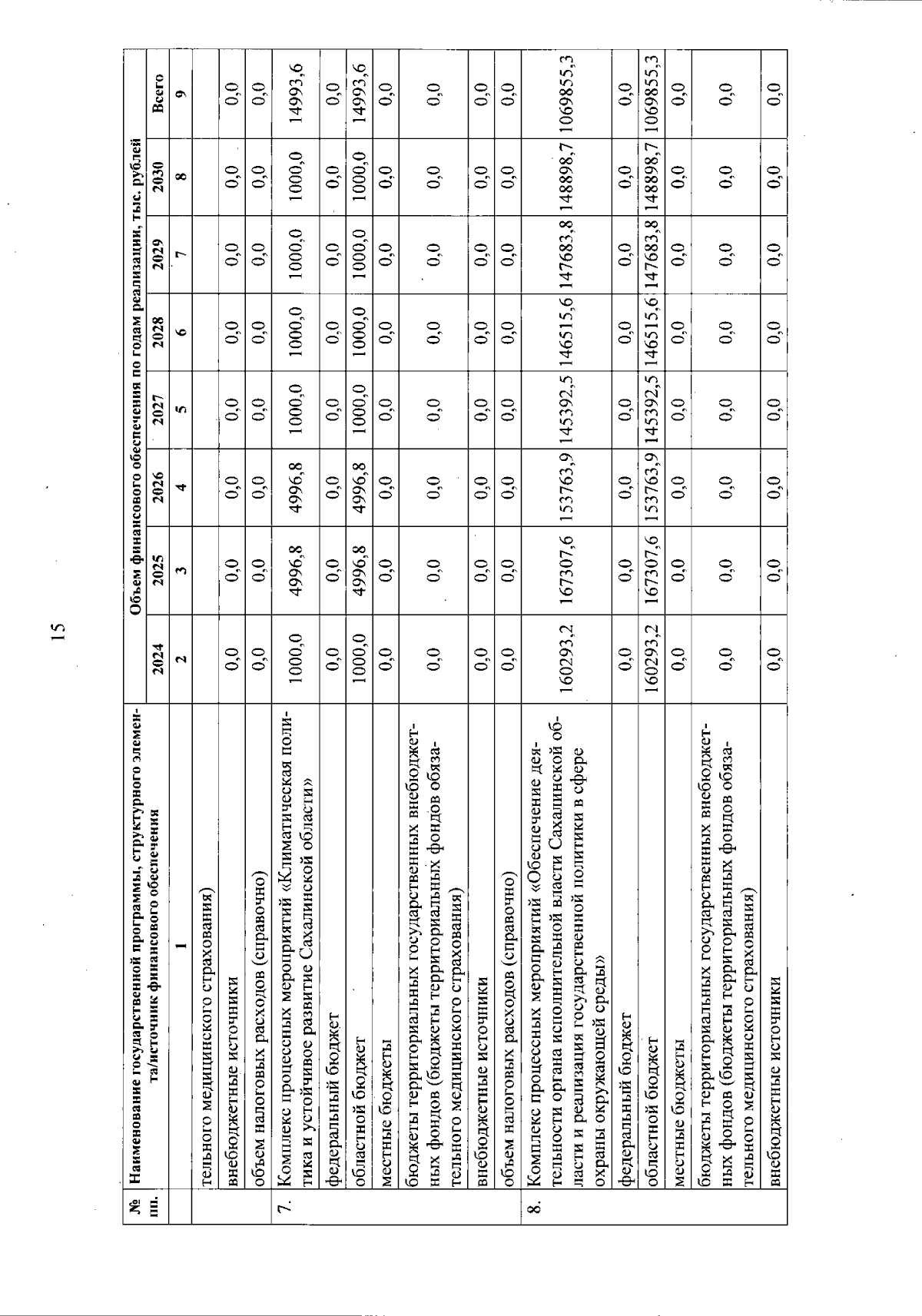 15

| № пп. | Наименование государственной программы, структурного элемента/источник финансового обеспечения | Объем финансового обеспечения по годам реализации, тыс. рублей | | | | | | | |
|---|---|---|---|---|---|---|---|---|---|
| | | 2024 | 2025 | 2026 | 2027 | 2028 | 2029 | 2030 | Всего |
| | 1 | 2 | 3 | 4 | 5 | 6 | 7 | 8 | 9 |
| | тельного медицинского страхования) | | | | | | | | |
| | внебюджетные источники | 0,0 | 0,0 | 0,0 | 0,0 | 0,0 | 0,0 | 0,0 | 0,0 |
| | объем налоговых расходов (справочно) | 0,0 | 0,0 | 0,0 | 0,0 | 0,0 | 0,0 | 0,0 | 0,0 |
| 7. | Комплекс процессных мероприятий «Климатическая политика и устойчивое развитие Сахалинской области» | 1000,0 | 4996,8 | 4996,8 | 1000,0 | 1000,0 | 1000,0 | 1000,0 | 14993,6 |
| | федеральный бюджет | 0,0 | 0,0 | 0,0 | 0,0 | 0,0 | 0,0 | 0,0 | 0,0 |
| | областной бюджет | 1000,0 | 4996,8 | 4996,8 | 1000,0 | 1000,0 | 1000,0 | 1000,0 | 14993,6 |
| | местные бюджеты | 0,0 | 0,0 | 0,0 | 0,0 | 0,0 | 0,0 | 0,0 | 0,0 |
| | бюджеты территориальных государственных внебюджетных фондов (бюджеты территориальных фондов обязательного медицинского страхования) | 0,0 | 0,0 | 0,0 | 0,0 | 0,0 | 0,0 | 0,0 | 0,0 |
| | внебюджетные источники | 0,0 | 0,0 | 0,0 | 0,0 | 0,0 | 0,0 | 0,0 | 0,0 |
| | объем налоговых расходов (справочно) | 0,0 | 0,0 | 0,0 | 0,0 | 0,0 | 0,0 | 0,0 | 0,0 |
| 8. | Комплекс процессных мероприятий «Обеспечение деятельности органа исполнительной власти Сахалинской области и реализация государственной политики в сфере охраны окружающей среды» | 160293,2 | 167307,6 | 153763,9 | 145392,5 | 146515,6 | 147683,8 | 148898,7 | 1069855,3 |
| | федеральный бюджет | 0,0 | 0,0 | 0,0 | 0,0 | 0,0 | 0,0 | 0,0 | 0,0 |
| | областной бюджет | 160293,2 | 167307,6 | 153763,9 | 145392,5 | 146515,6 | 147683,8 | 148898,7 | 1069855,3 |
| | местные бюджеты | 0,0 | 0,0 | 0,0 | 0,0 | 0,0 | 0,0 | 0,0 | 0,0 |
| | бюджеты территориальных государственных внебюджетных фондов (бюджеты территориальных фондов обязательного медицинского страхования) | 0,0 | 0,0 | 0,0 | 0,0 | 0,0 | 0,0 | 0,0 | 0,0 |
| | внебюджетные источники | 0,0 | 0,0 | 0,0 | 0,0 | 0,0 | 0,0 | 0,0 | 0,0 |